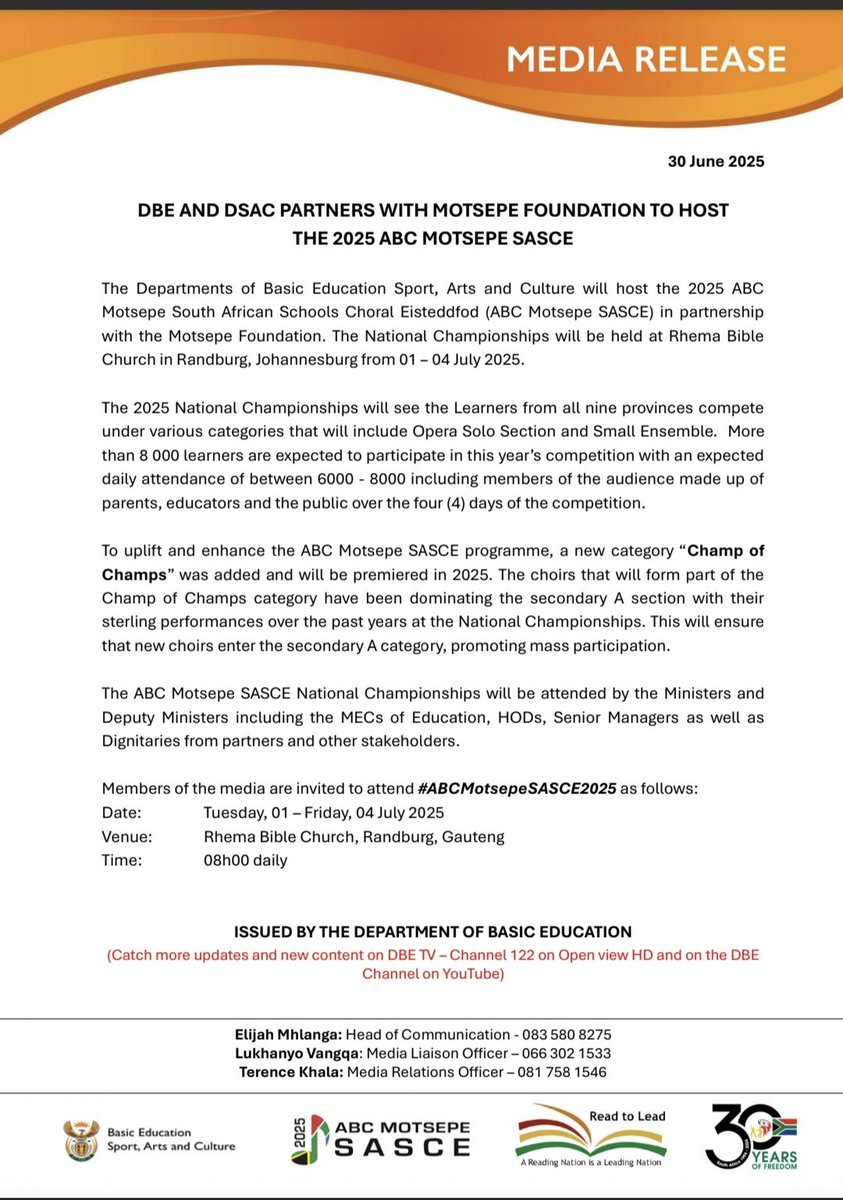 MEDIA RELEASE

30 June 2025

DBE AND DSAC PARTNERS WITH MOTSEPE FOUNDATION TO HOST THE 2025 ABC MOTSEPE SASCE

The Departments of Basic Education Sport, Arts and Culture will host the 2025 ABC Motsepe South African Schools Choral Eisteddfod (ABC Motsepe SASCE) in partnership with the Motsepe Foundation. The National Championships will be held at Rhema Bible Church in Randburg, Johannesburg from 01 – 04 July 2025.

The 2025 National Championships will see the Learners from all nine provinces compete under various categories that will include Opera Solo Section and Small Ensemble. More than 8 000 learners are expected to participate in this year's competition with an expected daily attendance of between 6000 - 8000 including members of the audience made up of parents, educators and the public over the four (4) days of the competition.

To uplift and enhance the ABC Motsepe SASCE programme, a new category "Champ of Champs" was added and will be premiered in 2025. The choirs that will form part of the Champ of Champs category have been dominating the secondary A section with their sterling performances over the past years at the National Championships. This will ensure that new choirs enter the secondary A category, promoting mass participation.

The ABC Motsepe SASCE National Championships will be attended by the Ministers and Deputy Ministers including the MECs of Education, HODs, Senior Managers as well as Dignitaries from partners and other stakeholders.

Members of the media are invited to attend #ABCMotsepeSASCE2025 as follows:
Date: Tuesday, 01 – Friday, 04 July 2025
Venue: Rhema Bible Church, Randburg, Gauteng
Time: 08h00 daily

ISSUED BY THE DEPARTMENT OF BASIC EDUCATION
(Catch more updates and new content on DBE TV – Channel 122 on Open view HD and on the DBE Channel on YouTube)

Elijah Mhlanga: Head of Communication - 083 580 8275
Lukhanyo Vangqa: Media Liaison Officer – 066 302 1533
Terence Khala: Media Relations Officer – 081 758 1546

Basic Education
Sport, Arts and Culture

2025 ABC MOTSEPE SASCE

Read to Lead
A Reading Nation is a Leading Nation

30 YEARS OF FREEDOM